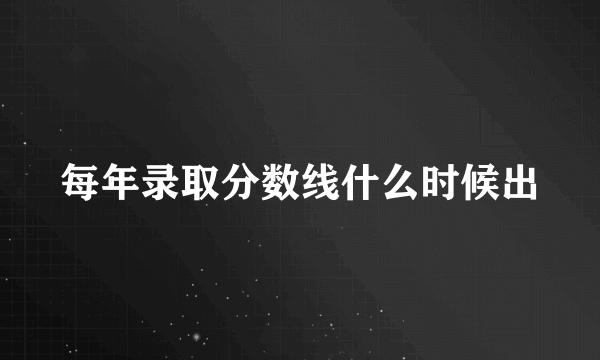 每年录取分数线什么时候出